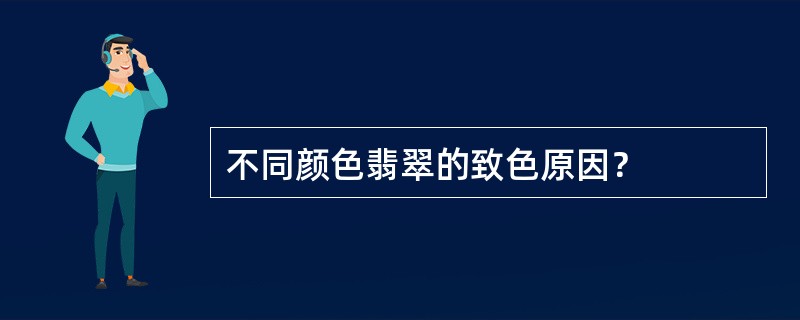 不同颜色翡翠的致色原因?